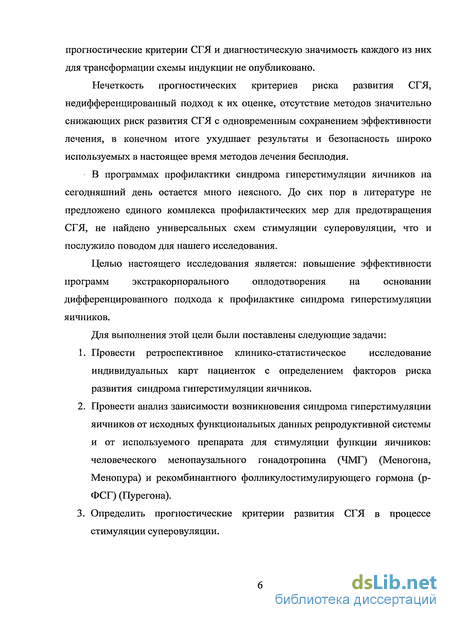 прогностические критерии СГЯ и диагностическую значимость каждого из них для трансформации схемы индукции не опубликовано.

Нечеткость прогностических критериев риска развития СГЯ, недифференцированный подход к их оценке, отсутствие методов значительно снижающих риск развития СГЯ с одновременным сохранением эффективности лечения, в конечном итоге ухудшает результаты и безопасность широко используемых в настоящее время методов лечения бесплодия.

В программах профилактики синдрома гиперстимуляции яичников на сегодняшний день остается много неясного. До сих пор в литературе не предложено единого комплекса профилактических мер для предотвращения СГЯ, не найдено универсальных схем стимуляции суперовуляции, что и послужило поводом для нашего исследования.

Целью настоящего исследования является: повышение эффективности программ экстракорпорального оплодотворения на основании дифференцированного подхода к профилактике синдрома гиперстимуляции яичников.

Для выполнения этой цели были поставлены следующие задачи:

1. Провести ретроспективное клинико-статистическое исследование индивидуальных карт пациенток с определением факторов риска развития синдрома гиперстимуляции яичников.

2. Провести анализ зависимости возникновения синдрома гиперстимуляции яичников от исходных функциональных данных репродуктивной системы и от используемого препарата для стимуляции функции яичников: человеческого менопаузального гонадотропина (ЧМГ) (Меногона, Менопура) и рекомбинантного фолликулостимулирующего гормона (р-ФСГ) (Пурегона).

3. Определить прогностические критерии развития СГЯ в процессе стимуляции суперовуляции.

6

dsLib.net
библиотека диссертаций